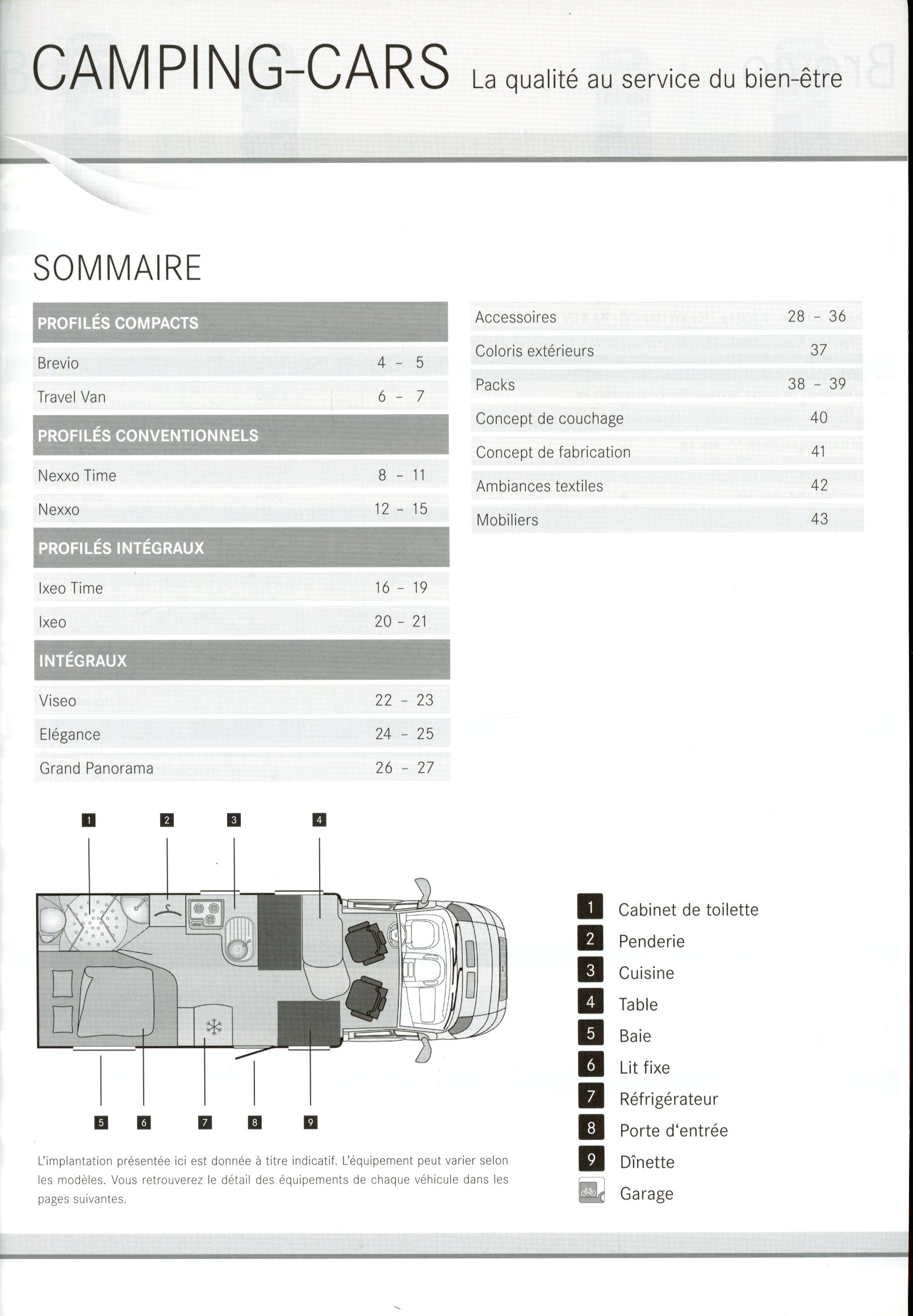 CAMPING-CARS La qualité au service du bien-être

SOMMAIRE

| PROFILÉS COMPACTS | |
|---|---|
| Brevio | 4 - 5 |
| Travel Van | 6 - 7 |
| PROFILÉS CONVENTIONNELS | |
| Nexxo Time | 8 - 11 |
| Nexxo | 12 - 15 |
| PROFILÉS INTÉGRAUX | |
| Ixeo Time | 16 - 19 |
| Ixeo | 20 - 21 |
| INTÉGRAUX | |
| Viseo | 22 - 23 |
| Elégance | 24 - 25 |
| Grand Panorama | 26 - 27 |

| | |
|---|---|
| Accessoires | 28 - 36 |
| Coloris extérieurs | 37 |
| Packs | 38 - 39 |
| Concept de couchage | 40 |
| Concept de fabrication | 41 |
| Ambiances textiles | 42 |
| Mobiliers | 43 |

1 2 3 4

5 6 7 8 9

L'implantation présentée ici est donnée à titre indicatif. L'équipement peut varier selon les modèles. Vous retrouverez le détail des équipements de chaque véhicule dans les pages suivantes.

1 Cabinet de toilette
2 Penderie
3 Cuisine
4 Table
5 Baie
6 Lit fixe
7 Réfrigérateur
8 Porte d'entrée
9 Dînette
Garage